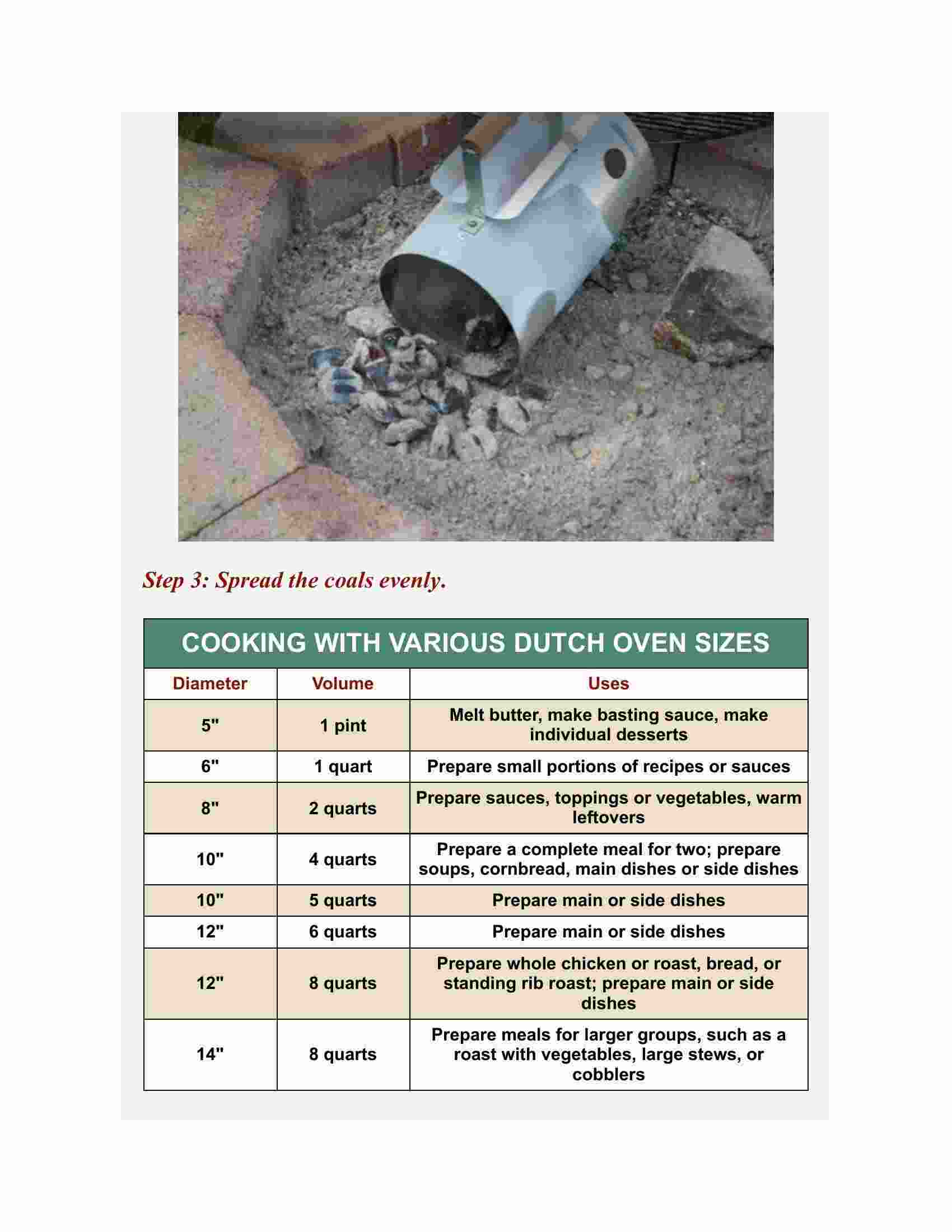 Step 3: Spread the coals evenly.

COOKING WITH VARIOUS DUTCH OVEN SIZES

| Diameter | Volume | Uses |
|---|---|---|
| 5" | 1 pint | Melt butter, make basting sauce, make individual desserts |
| 6" | 1 quart | Prepare small portions of recipes or sauces |
| 8" | 2 quarts | Prepare sauces, toppings or vegetables, warm leftovers |
| 10" | 4 quarts | Prepare a complete meal for two; prepare soups, cornbread, main dishes or side dishes |
| 10" | 5 quarts | Prepare main or side dishes |
| 12" | 6 quarts | Prepare main or side dishes |
| 12" | 8 quarts | Prepare whole chicken or roast, bread, or standing rib roast; prepare main or side dishes |
| 14" | 8 quarts | Prepare meals for larger groups, such as a roast with vegetables, large stews, or cobblers |